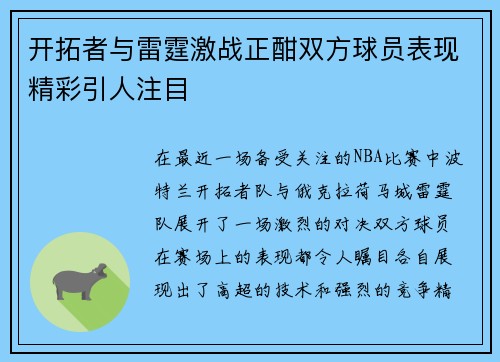 开拓者与雷霆激战正酣双方球员表现精彩引人注目

在最近一场备受关注的NBA比赛中波特兰开拓者队与俄克拉荷马城雷霆队展开了一场激烈的对决双方球员在赛场上的表现都令人瞩目各自展现出了高超的技术和强烈的竞争精